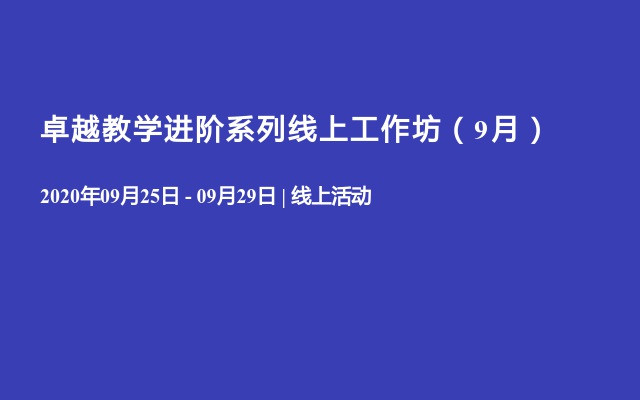 卓越教学进阶系列线上工作坊（9月）

2020年09月25日 - 09月29日 | 线上活动